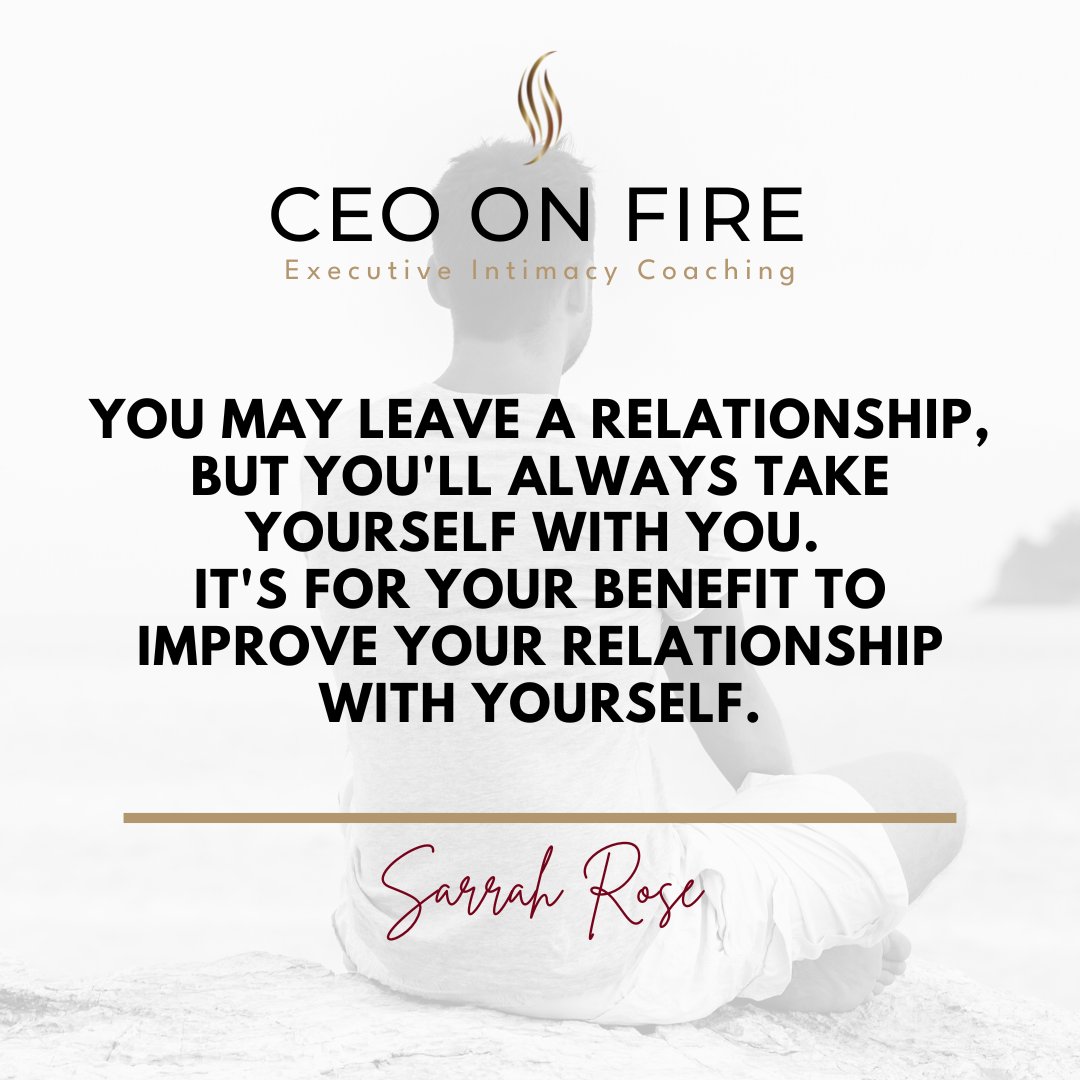 CEO ON FIRE
Executive Intimacy Coaching

YOU MAY LEAVE A RELATIONSHIP, BUT YOU'LL ALWAYS TAKE YOURSELF WITH YOU.
IT'S FOR YOUR BENEFIT TO IMPROVE YOUR RELATIONSHIP WITH YOURSELF.

Sarrah Rose